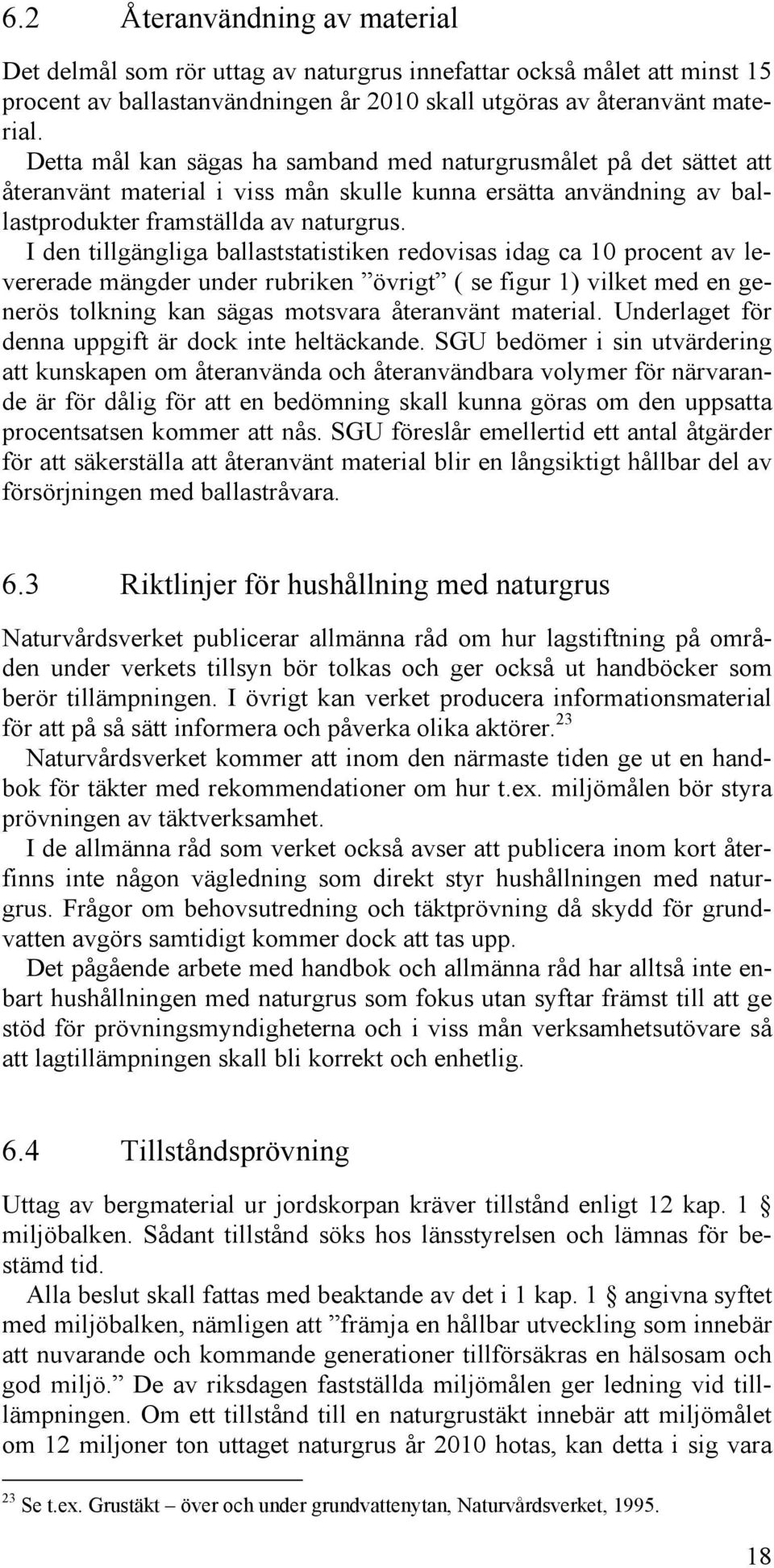 6.2 Återanvändning av material

Det delmål som rör uttag av naturgrus innefattar också målet att minst 15 procent av ballastanvändningen år 2010 skall utgöras av återanvänt material.
Detta mål kan sägas ha samband med naturgrusmålet på det sättet att återanvänt material i viss mån skulle kunna ersätta användning av ballastprodukter framställda av naturgrus.
I den tillgängliga ballaststatistiken redovisas idag ca 10 procent av levererade mängder under rubriken ”övrigt” ( se figur 1) vilket med en generös tolkning kan sägas motsvara återanvänt material. Underlaget för denna uppgift är dock inte heltäckande. SGU bedömer i sin utvärdering att kunskapen om återanvända och återanvändbara volymer för närvarande är för dålig för att en bedömning skall kunna göras om den uppsatta procentsatsen kommer att nås. SGU föreslår emellertid ett antal åtgärder för att säkerställa att återanvänt material blir en långsiktigt hållbar del av försörjningen med ballastråvara.

6.3 Riktlinjer för hushållning med naturgrus

Naturvårdsverket publicerar allmänna råd om hur lagstiftning på områden under verkets tillsyn bör tolkas och ger också ut handböcker som berör tillämpningen. I övrigt kan verket producera informationsmaterial för att på så sätt informera och påverka olika aktörer.$^{23}$
Naturvårdsverket kommer att inom den närmaste tiden ge ut en handbok för täkter med rekommendationer om hur t.ex. miljömålen bör styra prövningen av täktverksamhet.
I de allmänna råd som verket också avser att publicera inom kort återfinns inte någon vägledning som direkt styr hushållningen med naturgrus. Frågor om behovsutredning och täktprövning då skydd för grundvatten avgörs samtidigt kommer dock att tas upp.
Det pågående arbete med handbok och allmänna råd har alltså inte enbart hushållningen med naturgrus som fokus utan syftar främst till att ge stöd för prövningsmyndigheterna och i viss mån verksamhetsutövare så att lagtillämpningen skall bli korrekt och enhetlig.

6.4 Tillståndsprövning

Uttag av bergmaterial ur jordskorpan kräver tillstånd enligt 12 kap. 1 § miljöbalken. Sådant tillstånd söks hos länsstyrelsen och lämnas för bestämd tid.
Alla beslut skall fattas med beaktande av det i 1 kap. 1 § angivna syftet med miljöbalken, nämligen att ”främja en hållbar utveckling som innebär att nuvarande och kommande generationer tillförsäkras en hälsosam och god miljö.” De av riksdagen fastställda miljömålen ger ledning vid tilllämpningen. Om ett tillstånd till en naturgrustäkt innebär att miljömålet om 12 miljoner ton uttaget naturgrus år 2010 hotas, kan detta i sig vara

$^{23}$ Se t.ex. Grustäkt – över och under grundvattenytan, Naturvårdsverket, 1995.

18